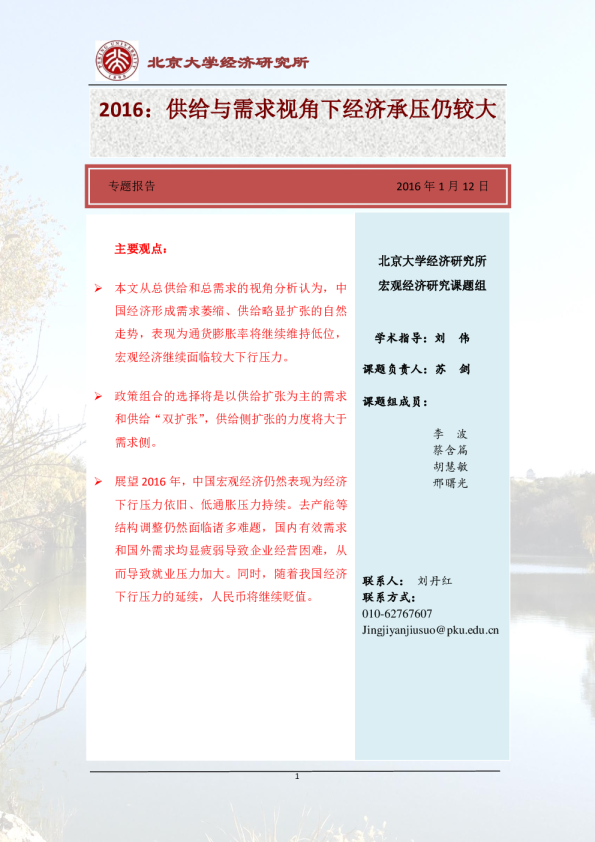 北京大学经济研究所

2016：供给与需求视角下经济承压仍较大

专题报告

2016 年 1 月 12 日

主要观点：

➢ 本文从总供给和总需求的视角分析认为，中国经济形成需求萎缩、供给略显扩张的自然走势，表现为通货膨胀率将继续维持低位，宏观经济继续面临较大下行压力。

➢ 政策组合的选择将是以供给扩张为主的需求和供给“双扩张”，供给侧扩张的力度将大于需求侧。

➢ 展望 2016 年，中国宏观经济仍然表现为经济下行压力依旧、低通胀压力持续。去产能等结构调整仍然面临诸多难题，国内有效需求和国外需求均显疲弱导致企业经营困难，从而导致就业压力加大。同时，随着我国经济下行压力的延续，人民币将继续贬值。

北京大学经济研究所
宏观经济研究课题组

学术指导：刘 伟

课题负责人：苏 剑

课题组成员：

李 波
蔡含篇
胡慧敏
邢曙光

联系人： 刘丹红
联系方式：
010-62767607
Jingjiyanjiusuo@pku.edu.cn

1